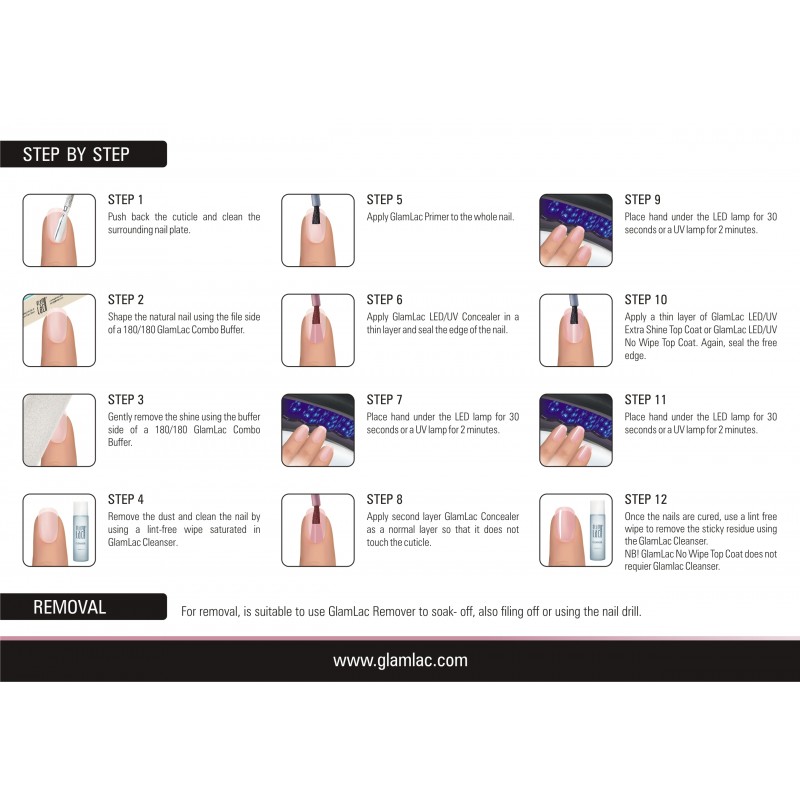 STEP BY STEP

STEP 1
Push back the cuticle and clean the surrounding nail plate.

STEP 2
Shape the natural nail using the file side of a 180/180 GlamLac Combo Buffer.

STEP 3
Gently remove the shine using the buffer side of a 180/180 GlamLac Combo Buffer.

STEP 4
Remove the dust and clean the nail by using a lint-free wipe saturated in GlamLac Cleanser.

STEP 5
Apply GlamLac Primer to the whole nail.

STEP 6
Apply GlamLac LED/UV Concealer in a thin layer and seal the edge of the nail.

STEP 7
Place hand under the LED lamp for 30 seconds or a UV lamp for 2 minutes.

STEP 8
Apply second layer GlamLac Concealer as a normal layer so that it does not touch the cuticle.

STEP 9
Place hand under the LED lamp for 30 seconds or a UV lamp for 2 minutes.

STEP 10
Apply a thin layer of GlamLac LED/UV Extra Shine Top Coat or GlamLac LED/UV No Wipe Top Coat. Again, seal the free edge.

STEP 11
Place hand under the LED lamp for 30 seconds or a UV lamp for 2 minutes.

STEP 12
Once the nails are cured, use a lint free wipe to remove the sticky residue using the GlamLac Cleanser.
NB! GlamLac No Wipe Top Coat does not requier Glamlac Cleanser.

REMOVAL
For removal, is suitable to use GlamLac Remover to soak- off, also filing off or using the nail drill.

www.glamlac.com